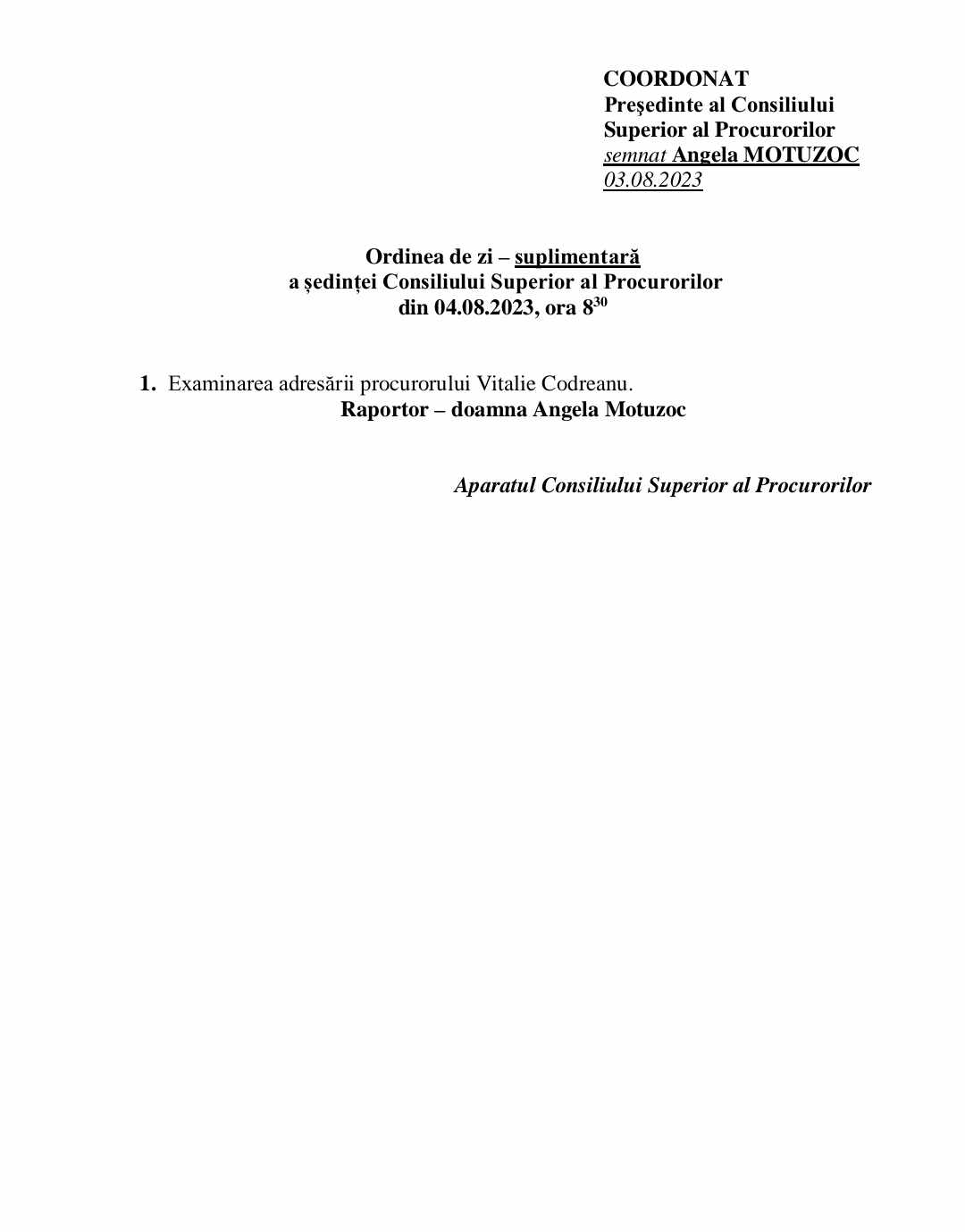 COORDONAT
Preşedinte al Consiliului
Superior al Procurorilor
semnat Angela MOTUZOC
03.08.2023

Ordinea de zi – suplimentară
a ședinței Consiliului Superior al Procurorilor
din 04.08.2023, ora $8^{30}$

1. Examinarea adresării procurorului Vitalie Codreanu.
Raportor – doamna Angela Motuzoc

Aparatul Consiliului Superior al Procurorilor